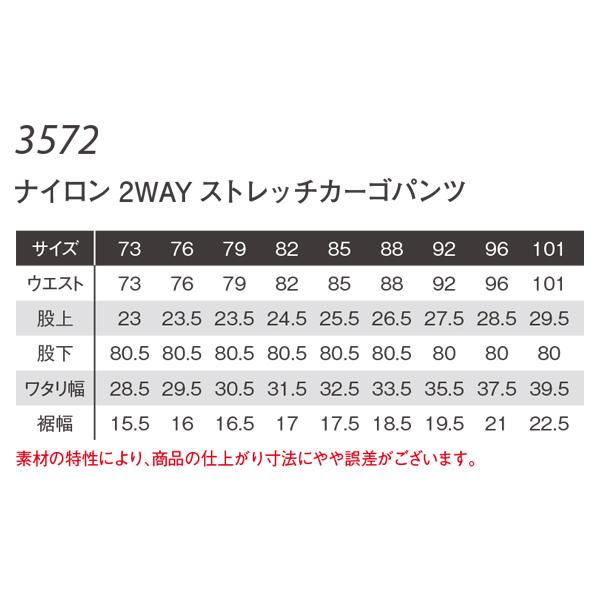 3572

ナイロン 2WAY ストレッチカーゴパンツ

| サイズ | 73 | 76 | 79 | 82 | 85 | 88 | 92 | 96 | 101 |
|---|---|---|---|---|---|---|---|---|---|
| ウエスト | 73 | 76 | 79 | 82 | 85 | 88 | 92 | 96 | 101 |
| 股上 | 23 | 23.5 | 23.5 | 24.5 | 25.5 | 26.5 | 27.5 | 28.5 | 29.5 |
| 股下 | 80.5 | 80.5 | 80.5 | 80.5 | 80.5 | 80.5 | 80 | 80 | 80 |
| ワタリ幅 | 28.5 | 29.5 | 30.5 | 31.5 | 32.5 | 33.5 | 35.5 | 37.5 | 39.5 |
| 裾幅 | 15.5 | 16 | 16.5 | 17 | 17.5 | 18.5 | 19.5 | 21 | 22.5 |

素材の特性により、商品の仕上がり寸法にやや誤差がございます。